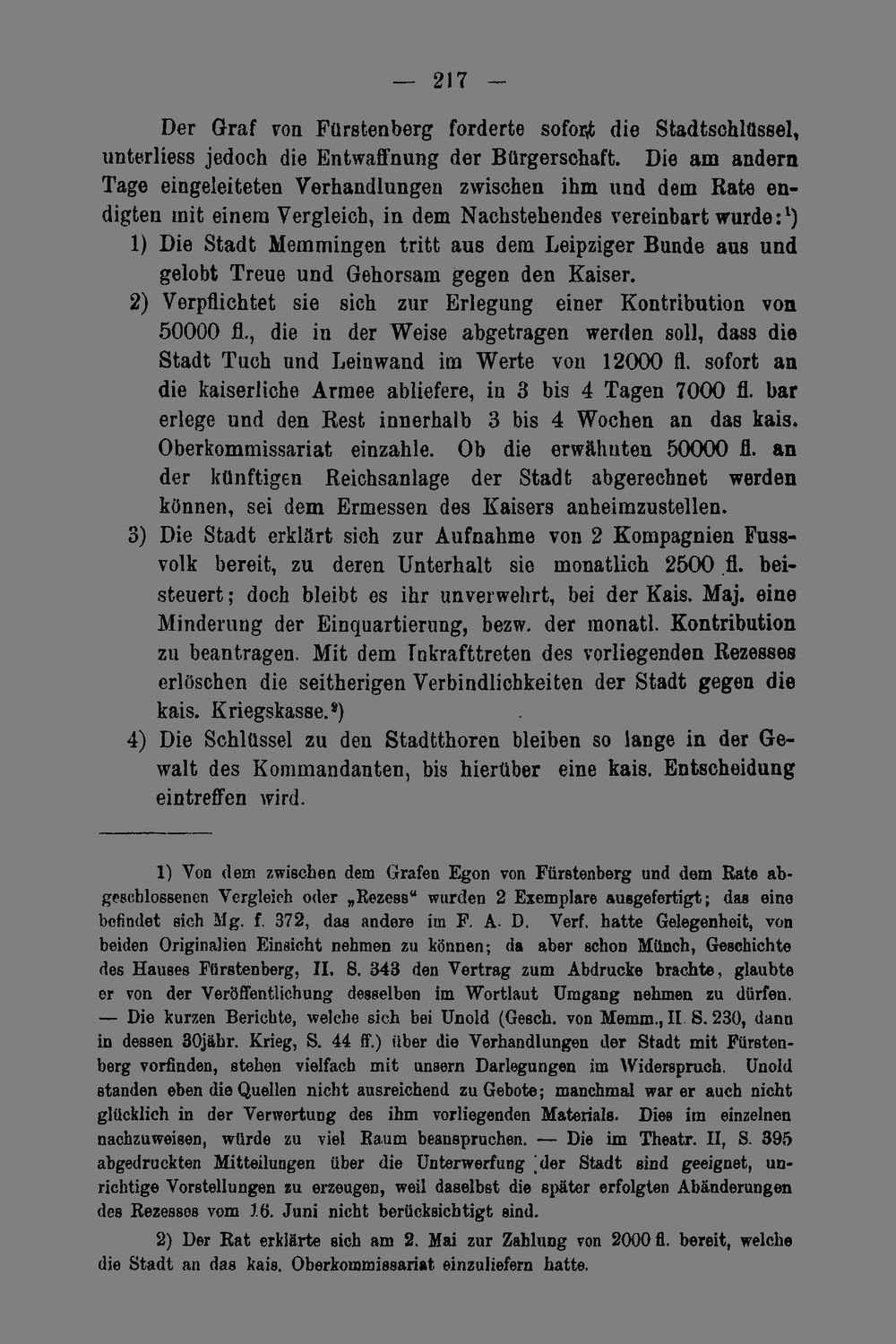 — 217 —

Der Graf von Fürstenberg forderte sofort die Stadtschlüssel, unterliess jedoch die Entwaffnung der Bürgerschaft. Die am andern Tage eingeleiteten Verhandlungen zwischen ihm und dem Rate endigten mit einem Vergleich, in dem Nachstehendes vereinbart wurde:$^{1}$)

1) Die Stadt Memmingen tritt aus dem Leipziger Bunde aus und gelobt Treue und Gehorsam gegen den Kaiser.

2) Verpflichtet sie sich zur Erlegung einer Kontribution von 50000 fl., die in der Weise abgetragen werden soll, dass die Stadt Tuch und Leinwand im Werte von 12000 fl. sofort an die kaiserliche Armee abliefere, in 3 bis 4 Tagen 7000 fl. bar erlege und den Rest innerhalb 3 bis 4 Wochen an das kais. Oberkommissariat einzahle. Ob die erwähnten 50000 fl. an der künftigen Reichsanlage der Stadt abgerechnet werden können, sei dem Ermessen des Kaisers anheimzustellen.

3) Die Stadt erklärt sich zur Aufnahme von 2 Kompagnien Fussvolk bereit, zu deren Unterhalt sie monatlich 2500 fl. beisteuert; doch bleibt es ihr unverwehrt, bei der Kais. Maj. eine Minderung der Einquartierung, bezw. der monatl. Kontribution zu beantragen. Mit dem Inkrafttreten des vorliegenden Rezesses erlöschen die seitherigen Verbindlichkeiten der Stadt gegen die kais. Kriegskasse.$^{2}$)

4) Die Schlüssel zu den Stadtthoren bleiben so lange in der Gewalt des Kommandanten, bis hierüber eine kais. Entscheidung eintreffen wird.

1) Von dem zwischen dem Grafen Egon von Fürstenberg und dem Rate abgeschlossenen Vergleich oder „Rezess“ wurden 2 Exemplare ausgefertigt; das eine befindet sich Mg. f. 372, das andere im F. A. D. Verf. hatte Gelegenheit, von beiden Originalien Einsicht nehmen zu können; da aber schon Münch, Geschichte des Hauses Fürstenberg, II. S. 343 den Vertrag zum Abdrucke brachte, glaubte er von der Veröffentlichung desselben im Wortlaut Umgang nehmen zu dürfen. — Die kurzen Berichte, welche sich bei Unold (Gesch. von Memm., II. S. 230, dann in dessen 30jähr. Krieg, S. 44 ff.) über die Verhandlungen der Stadt mit Fürstenberg vorfinden, stehen vielfach mit unsern Darlegungen im Widerspruch. Unold standen eben die Quellen nicht ausreichend zu Gebote; manchmal war er auch nicht glücklich in der Verwertung des ihm vorliegenden Materials. Dies im einzelnen nachzuweisen, würde zu viel Raum beanspruchen. — Die im Theatr. II, S. 395 abgedruckten Mitteilungen über die Unterwerfung der Stadt sind geeignet, unrichtige Vorstellungen zu erzeugen, weil daselbst die später erfolgten Abänderungen des Rezesses vom 16. Juni nicht berücksichtigt sind.

2) Der Rat erklärte sich am 2. Mai zur Zahlung von 2000 fl. bereit, welche die Stadt an das kais. Oberkommissariat einzuliefern hatte.